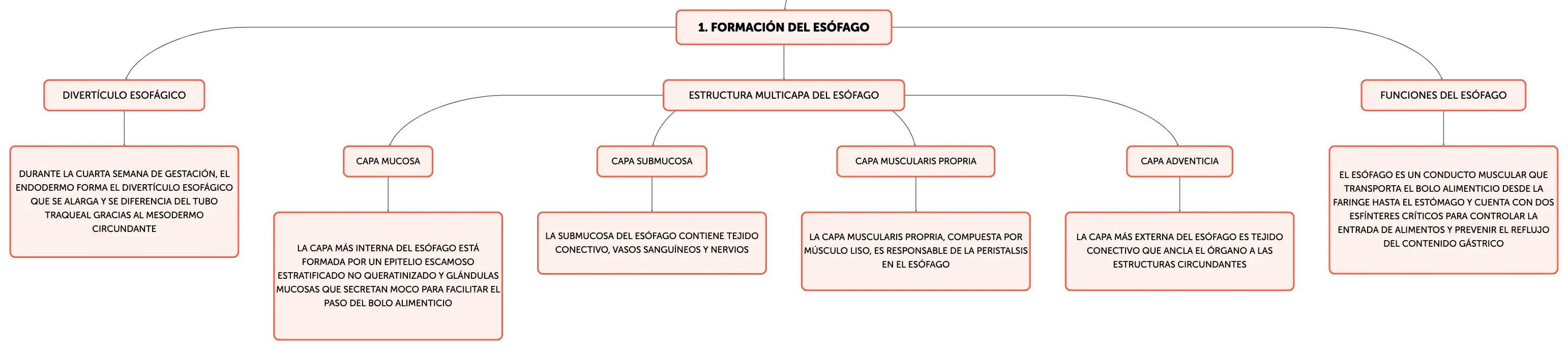 1. FORMACIÓN DEL ESÓFAGO

DIVERTÍCULO ESOFÁGICO

DURANTE LA CUARTA SEMANA DE GESTACIÓN, EL ENDODERMO FORMA EL DIVERTÍCULO ESOFÁGICO QUE SE ALARGA Y SE DIFERENCIA DEL TUBO TRAQUEAL GRACIAS AL MESODERMO CIRCUNDANTE

ESTRUCTURA MULTICAPA DEL ESÓFAGO

CAPA MUCOSA

LA CAPA MÁS INTERNA DEL ESÓFAGO ESTÁ FORMADA POR UN EPITELIO ESCAMOSO ESTRATIFICADO NO QUERATINIZADO Y GLÁNDULAS MUCOSAS QUE SECRETAN MOCO PARA FACILITAR EL PASO DEL BOLO ALIMENTICIO

CAPA SUBMUCOSA

LA SUBMUCOSA DEL ESÓFAGO CONTIENE TEJIDO CONECTIVO, VASOS SANGUÍNEOS Y NERVIOS

CAPA MUSCULARIS PROPRIA

LA CAPA MUSCULARIS PROPRIA, COMPUESTA POR MÚSCULO LISO, ES RESPONSABLE DE LA PERISTALSIS EN EL ESÓFAGO

CAPA ADVENTICIA

LA CAPA MÁS EXTERNA DEL ESÓFAGO ES TEJIDO CONECTIVO QUE ANCLA EL ÓRGANO A LAS ESTRUCTURAS CIRCUNDANTES

FUNCIONES DEL ESÓFAGO

EL ESÓFAGO ES UN CONDUCTO MUSCULAR QUE TRANSPORTA EL BOLO ALIMENTICIO DESDE LA FARINGE HASTA EL ESTÓMAGO Y CUENTA CON DOS ESFÍNTERES CRÍTICOS PARA CONTROLAR LA ENTRADA DE ALIMENTOS Y PREVENIR EL REFLUJO DEL CONTENIDO GÁSTRICO